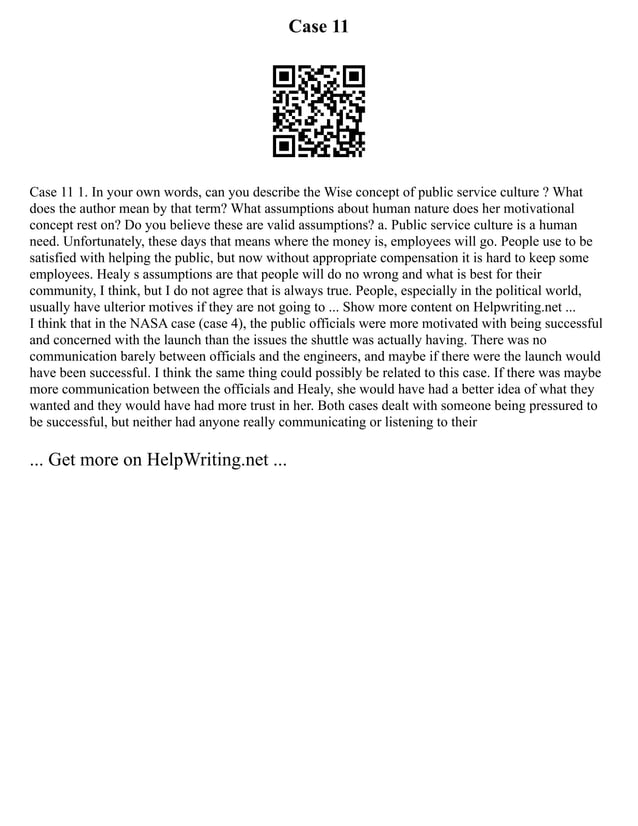 Case 11

Case 11 1. In your own words, can you describe the Wise concept of public service culture ? What does the author mean by that term? What assumptions about human nature does her motivational concept rest on? Do you believe these are valid assumptions? a. Public service culture is a human need. Unfortunately, these days that means where the money is, employees will go. People use to be satisfied with helping the public, but now without appropriate compensation it is hard to keep some employees. Healy s assumptions are that people will do no wrong and what is best for their community, I think, but I do not agree that is always true. People, especially in the political world, usually have ulterior motives if they are not going to ... Show more content on Helpwriting.net ...
I think that in the NASA case (case 4), the public officials were more motivated with being successful and concerned with the launch than the issues the shuttle was actually having. There was no communication barely between officials and the engineers, and maybe if there were the launch would have been successful. I think the same thing could possibly be related to this case. If there was maybe more communication between the officials and Healy, she would have had a better idea of what they wanted and they would have had more trust in her. Both cases dealt with someone being pressured to be successful, but neither had anyone really communicating or listening to their

... Get more on HelpWriting.net ...